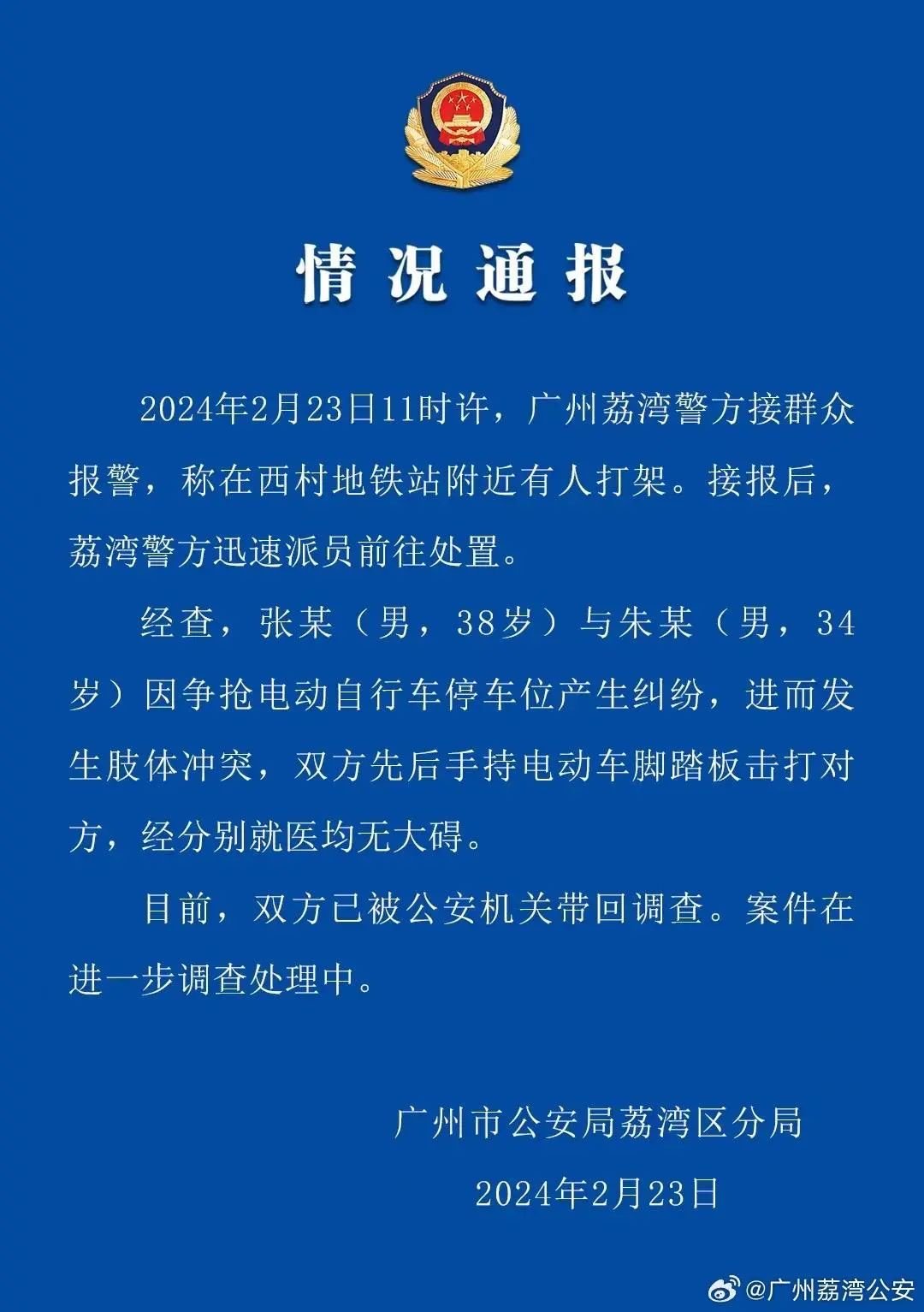 情况通报

2024年2月23日11时许，广州荔湾警方接群众报警，称在西村地铁站附近有人打架。接报后，荔湾警方迅速派员前往处置。

经查，张某（男，38岁）与朱某（男，34岁）因争抢电动自行车停车位产生纠纷，进而发生肢体冲突，双方先后手持电动车脚踏板击打对方，经分别就医均无大碍。

目前，双方已被公安机关带回调查。案件在进一步调查处理中。

广州市公安局荔湾区分局

2024年2月23日

@广州荔湾公安